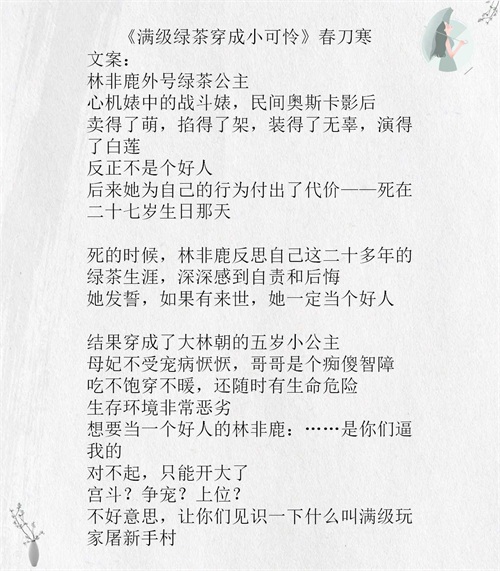 《满级绿茶穿成小可怜》春刀寒

文案：

林非鹿外号绿茶公主

心机婊中的战斗婊，民间奥斯卡影后

卖得了萌，掐得了架，装得了无辜，演得了白莲

反正不是个好人

后来她为自己的行为付出了代价——死在二十七岁生日那天

死的时候，林非鹿反思自己这二十多年的绿茶生涯，深深感到自责和后悔

她发誓，如果有来世，她一定当个好人

结果穿成了大林朝的五岁小公主

母妃不受宠病恹恹，哥哥是个痴傻智障

吃不饱穿不暖，还随时有生命危险

生存环境非常恶劣

想要当一个好人的林非鹿：……是你们逼我的

对不起，只能开大了

宫斗？争宠？上位？

不好意思，让你们见识一下什么叫满级玩家屠新手村